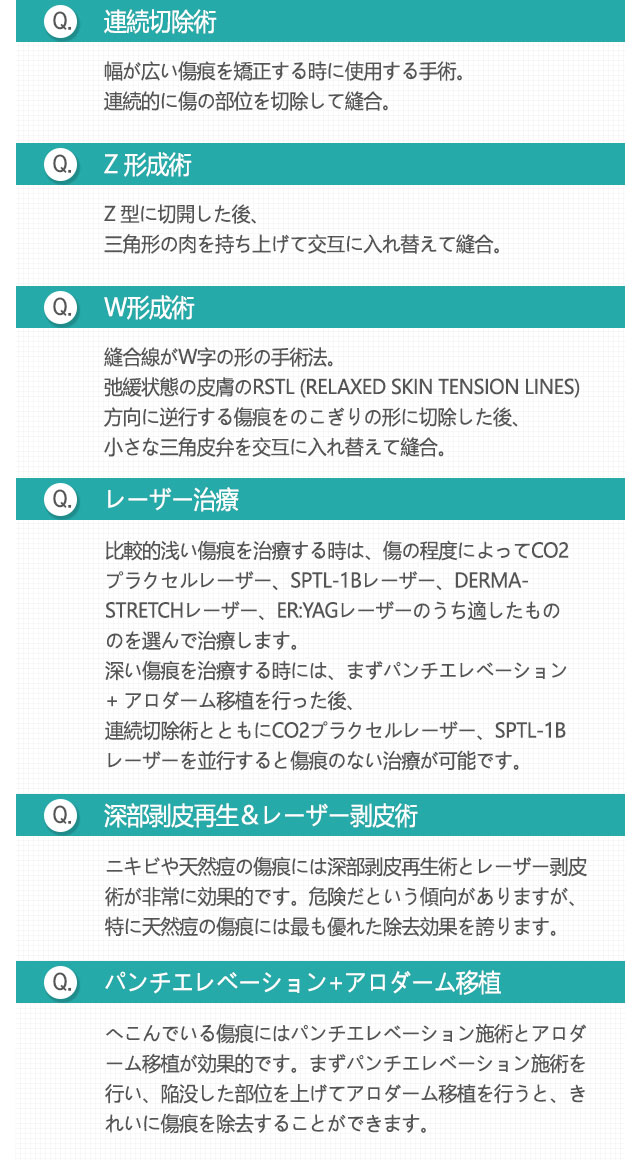 Q. 連続切除術

幅が広い傷痕を矯正する時に使用する手術。
連続的に傷の部位を切除して縫合。

Q. Z 形成術

Z 型に切開した後、
三角形の肉を持ち上げて交互に入れ替えて縫合。

Q. W形成術

縫合線がW字の形の手術法。
弛緩状態の皮膚のRSTL (RELAXED SKIN TENSION LINES) 方向に逆行する傷痕をのこぎりの形に切除した後、
小さな三角皮弁を交互に入れ替えて縫合。

Q. レーザー治療

比較的浅い傷痕を治療する時は、傷の程度によってCO2プラクセルレーザー、SPTL-1Bレーザー、DERMA-STRETCHレーザー、ER:YAGレーザーのうち適したもののを選んで治療します。
深い傷痕を治療する時には、まずパンチエレベーション + アロダーム移植を行った後、
連続切除術とともにCO2プラクセルレーザー、SPTL-1Bレーザーを並行すると傷痕のない治療が可能です。

Q. 深部剥皮再生＆レーザー剥皮術

ニキビや天然痘の傷痕には深部剥皮再生術とレーザー剥皮術が非常に効果的です。危険だという傾向がありますが、特に天然痘の傷痕には最も優れた除去効果を誇ります。

Q. パンチエレベーション+アロダーム移植

へこんでいる傷痕にはパンチエレベーション施術とアロダーム移植が効果的です。まずパンチエレベーション施術を行い、陥没した部位を上げてアロダーム移植を行うと、きれいに傷痕を除去することができます。